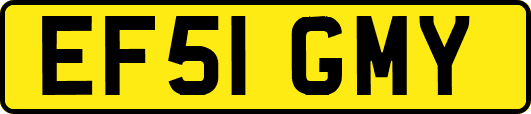 EF51 GMY